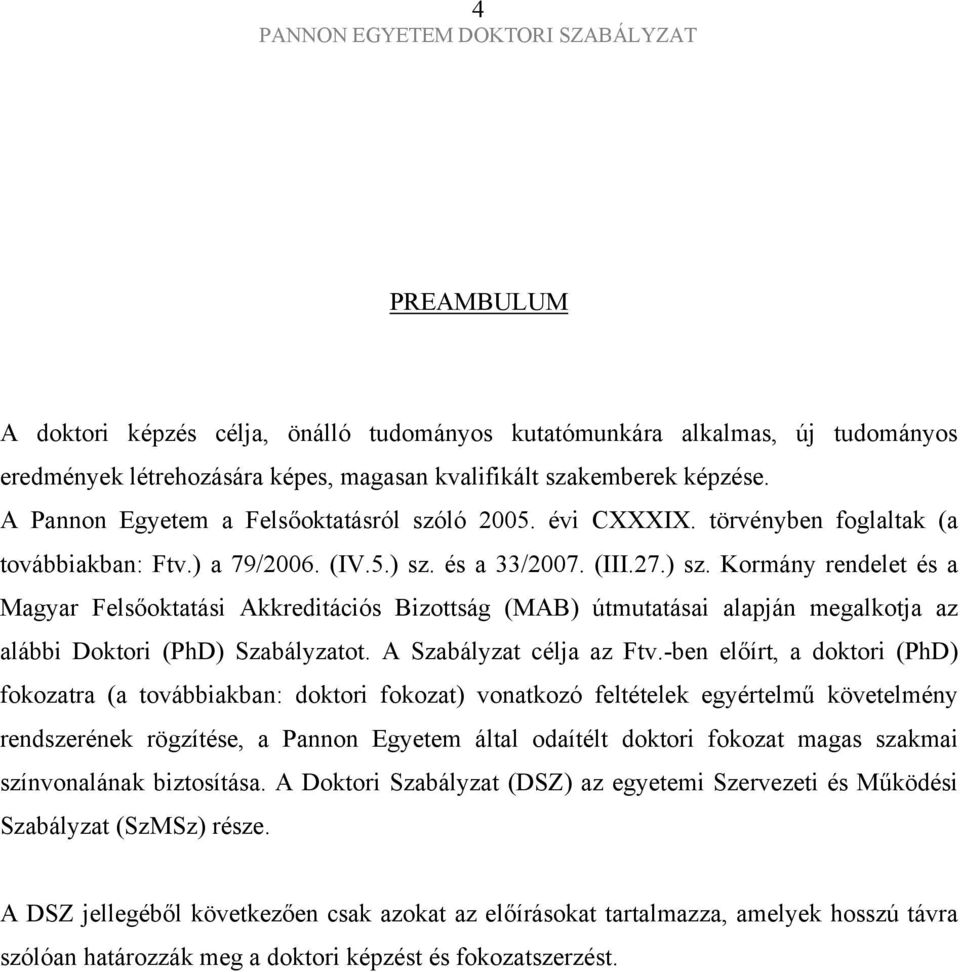 4
PANNON EGYETEM DOKTORI SZABÁLYZAT

PREAMBULUM

A doktori képzés célja, önálló tudományos kutatómunkára alkalmas, új tudományos eredmények létrehozására képes, magasan kvalifikált szakemberek képzése.
A Pannon Egyetem a Felsőoktatásról szóló 2005. évi CXXXIX. törvényben foglaltak (a továbbiakban: Ftv.) a 79/2006. (IV.5.) sz. és a 33/2007. (III.27.) sz. Kormány rendelet és a Magyar Felsőoktatási Akkreditációs Bizottság (MAB) útmutatásai alapján megalkotja az alábbi Doktori (PhD) Szabályzatot. A Szabályzat célja az Ftv.-ben előírt, a doktori (PhD) fokozatra (a továbbiakban: doktori fokozat) vonatkozó feltételek egyértelmű követelmény rendszerének rögzítése, a Pannon Egyetem által odaítélt doktori fokozat magas szakmai színvonalának biztosítása. A Doktori Szabályzat (DSZ) az egyetemi Szervezeti és Működési Szabályzat (SzMSz) része.

A DSZ jellegéből következően csak azokat az előírásokat tartalmazza, amelyek hosszú távra szólóan határozzák meg a doktori képzést és fokozatszerzést.